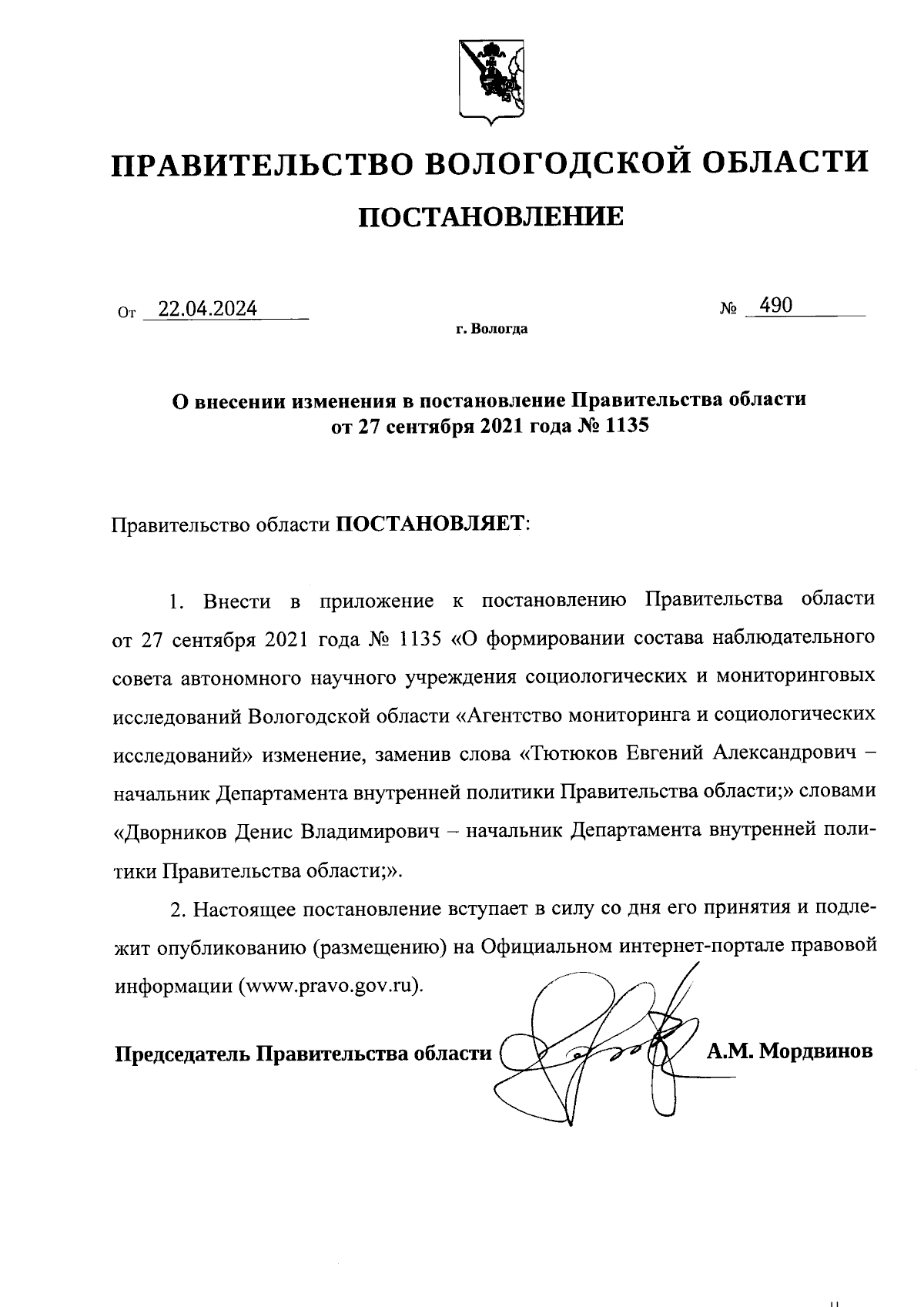 ПРАВИТЕЛЬСТВО ВОЛОГОДСКОЙ ОБЛАСТИ

ПОСТАНОВЛЕНИЕ

От 22.04.2024 № 490

г. Вологда

О внесении изменения в постановление Правительства области от 27 сентября 2021 года № 1135

Правительство области ПОСТАНОВЛЯЕТ:

1. Внести в приложение к постановлению Правительства области от 27 сентября 2021 года № 1135 «О формировании состава наблюдательного совета автономного научного учреждения социологических и мониторинговых исследований Вологодской области «Агентство мониторинга и социологических исследований» изменение, заменив слова «Тютюков Евгений Александрович – начальник Департамента внутренней политики Правительства области;» словами «Дворников Денис Владимирович – начальник Департамента внутренней политики Правительства области;».

2. Настоящее постановление вступает в силу со дня его принятия и подлежит опубликованию (размещению) на Официальном интернет-портале правовой информации (www.pravo.gov.ru).

Председатель Правительства области А.М. Мордвинов